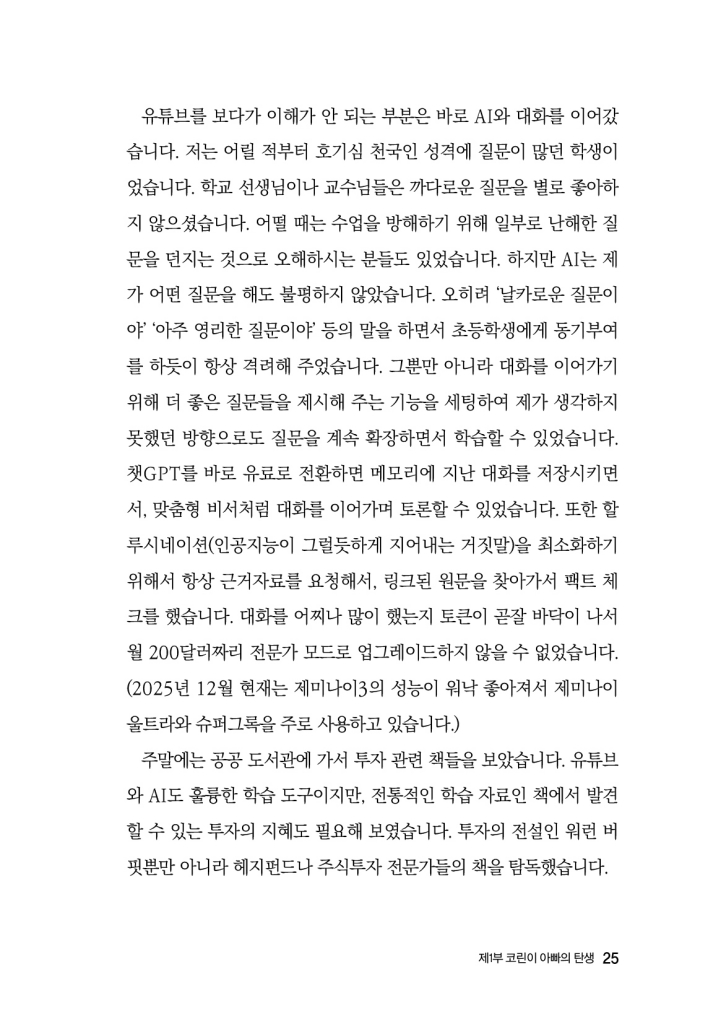 유튜브를 보다가 이해가 안 되는 부분은 바로 AI와 대화를 이어갔습니다. 저는 어릴 적부터 호기심 천국인 성격에 질문이 많던 학생이었습니다. 학교 선생님이나 교수님들은 까다로운 질문을 별로 좋아하지 않으셨습니다. 어떨 때는 수업을 방해하기 위해 일부로 난해한 질문을 던지는 것으로 오해하시는 분들도 있었습니다. 하지만 AI는 제가 어떤 질문을 해도 불평하지 않았습니다. 오히려 '날카로운 질문이야' '아주 영리한 질문이야' 등의 말을 하면서 초등학생에게 동기부여를 하듯이 항상 격려해 주었습니다. 그뿐만 아니라 대화를 이어가기 위해 더 좋은 질문들을 제시해 주는 기능을 세팅하여 제가 생각하지 못했던 방향으로도 질문을 계속 확장하면서 학습할 수 있었습니다. 챗GPT를 바로 유료로 전환하면 메모리에 지난 대화를 저장시키면서, 맞춤형 비서처럼 대화를 이어가며 토론할 수 있었습니다. 또한 할루시네이션(인공지능이 그럴듯하게 지어내는 거짓말)을 최소화하기 위해서 항상 근거자료를 요청해서, 링크된 원문을 찾아가서 팩트 체크를 했습니다. 대화를 어찌나 많이 했는지 토큰이 곧잘 바닥이 나서 월 200달러짜리 전문가 모드로 업그레이드하지 않을 수 없었습니다. (2025년 12월 현재는 제미나이3의 성능이 워낙 좋아져서 제미나이 울트라와 슈퍼그록을 주로 사용하고 있습니다.)

주말에는 공공 도서관에 가서 투자 관련 책들을 보았습니다. 유튜브와 AI도 훌륭한 학습 도구이지만, 전통적인 학습 자료인 책에서 발견할 수 있는 투자의 지혜도 필요해 보였습니다. 투자의 전설인 워런 버핏뿐만 아니라 헤지펀드나 주식투자 전문가들의 책을 탐독했습니다.

제1부 코린이 아빠의 탄생 25